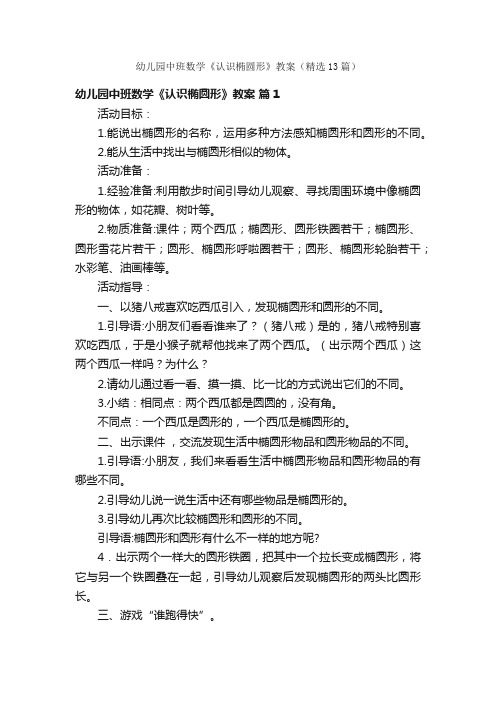 幼儿园中班数学《认识椭圆形》教案（精选13篇）

幼儿园中班数学《认识椭圆形》教案 篇1

活动目标：

1.能说出椭圆形的名称，运用多种方法感知椭圆形和圆形的不同。

2.能从生活中找出与椭圆形相似的物体。

活动准备：

1.经验准备:利用散步时间引导幼儿观察、寻找周围环境中像椭圆形的物体，如花瓣、树叶等。

2.物质准备:课件；两个西瓜；椭圆形、圆形铁圈若干；椭圆形、圆形雪花片若干；圆形、椭圆形呼啦圈若干；圆形、椭圆形轮胎若干；水彩笔、油画棒等。

活动指导：

一、以猪八戒喜欢吃西瓜引入，发现椭圆形和圆形的不同。

1.引导语:小朋友们看看谁来了？（猪八戒）是的，猪八戒特别喜欢吃西瓜，于是小猴子就帮他找来了两个西瓜。（出示两个西瓜）这两个西瓜一样吗？为什么？

2.请幼儿通过看一看、摸一摸、比一比的方式说出它们的不同。

3.小结：相同点：两个西瓜都是圆圆的，没有角。

不同点：一个西瓜是圆形的，一个西瓜是椭圆形的。

二、出示课件，交流发现生活中椭圆形物品和圆形物品的不同。

1.引导语:小朋友，我们来看看生活中椭圆形物品和圆形物品的有哪些不同。

2.引导幼儿说一说生活中还有哪些物品是椭圆形的。

3.引导幼儿再次比较椭圆形和圆形的不同。

引导语:椭圆形和圆形有什么不一样的地方呢?

4．出示两个一样大的圆形铁圈，把其中一个拉长变成椭圆形，将它与另一个铁圈叠在一起，引导幼儿观察后发现椭圆形的两头比圆形长。

三、游戏“谁跑得快”。